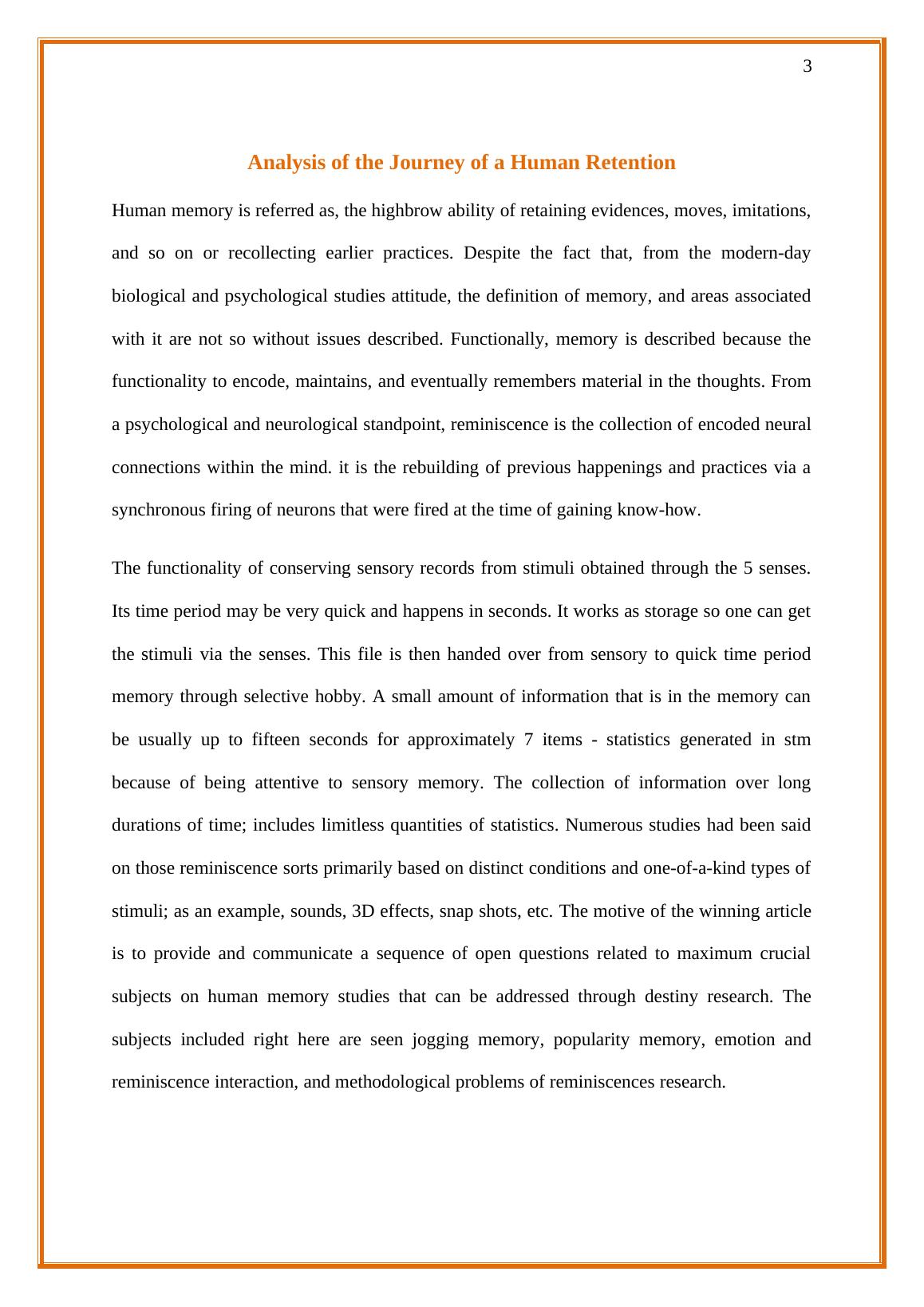 3

Analysis of the Journey of a Human Retention

Human memory is referred as, the highbrow ability of retaining evidences, moves, imitations, and so on or recollecting earlier practices. Despite the fact that, from the modern-day biological and psychological studies attitude, the definition of memory, and areas associated with it are not so without issues described. Functionally, memory is described because the functionality to encode, maintains, and eventually remembers material in the thoughts. From a psychological and neurological standpoint, reminiscence is the collection of encoded neural connections within the mind. it is the rebuilding of previous happenings and practices via a synchronous firing of neurons that were fired at the time of gaining know-how.

The functionality of conserving sensory records from stimuli obtained through the 5 senses. Its time period may be very quick and happens in seconds. It works as storage so one can get the stimuli via the senses. This file is then handed over from sensory to quick time period memory through selective hobby. A small amount of information that is in the memory can be usually up to fifteen seconds for approximately 7 items - statistics generated in stm because of being attentive to sensory memory. The collection of information over long durations of time; includes limitless quantities of statistics. Numerous studies had been said on those reminiscence sorts primarily based on distinct conditions and one-of-a-kind types of stimuli; as an example, sounds, 3D effects, snap shots, etc. The motive of the winning article is to provide and communicate a sequence of open questions related to maximum crucial subjects on human memory studies that can be addressed through destiny research. The subjects included right here are seen jogging memory, popularity memory, emotion and reminiscence interaction, and methodological problems of reminiscences research.